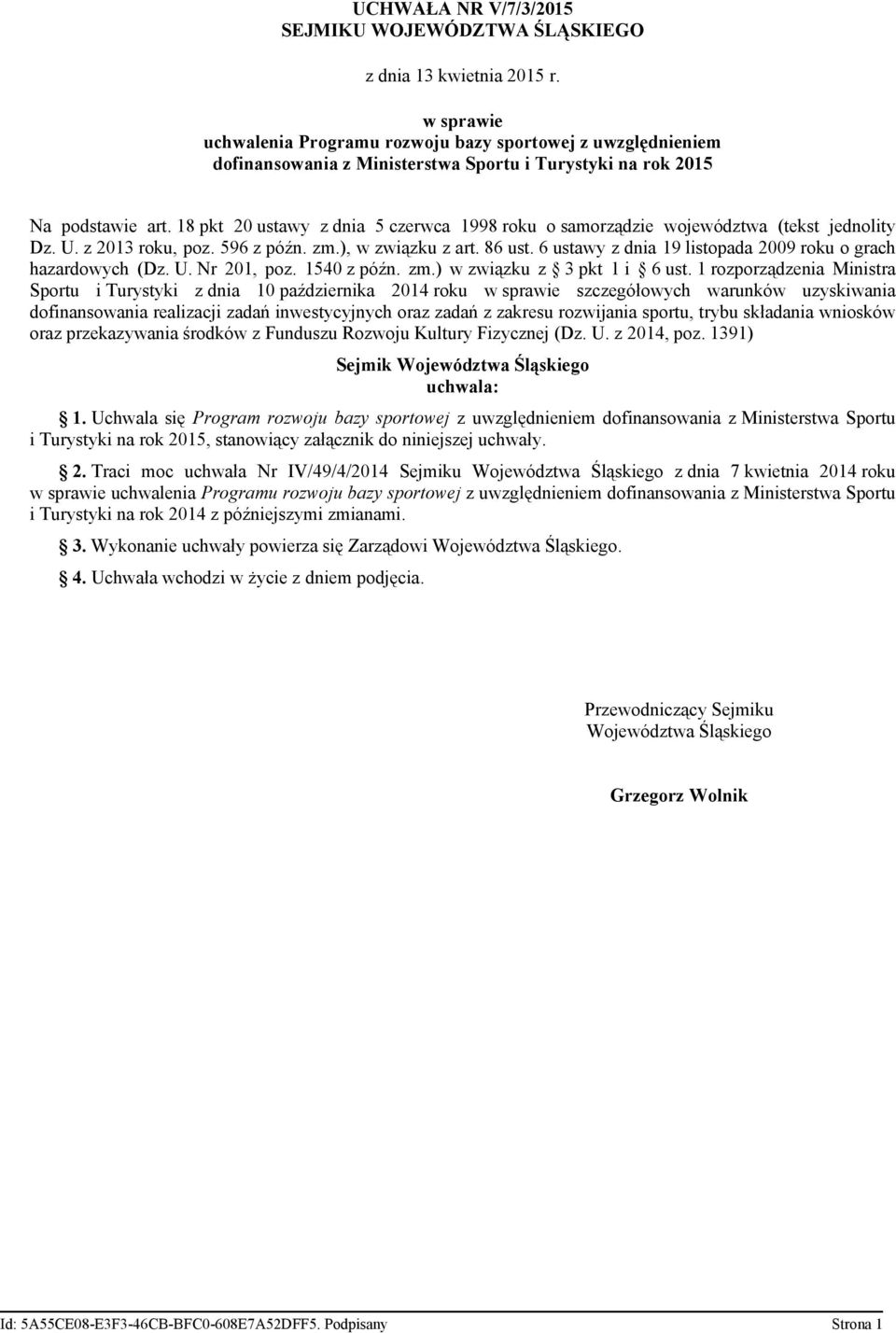 UCHWAŁA NR V/7/3/2015
SEJMIKU WOJEWÓDZTWA ŚLĄSKIEGO

z dnia 13 kwietnia 2015 r.

w sprawie
uchwalenia Programu rozwoju bazy sportowej z uwzględnieniem dofinansowania z Ministerstwa Sportu i Turystyki na rok 2015

Na podstawie art. 18 pkt 20 ustawy z dnia 5 czerwca 1998 roku o samorządzie województwa (tekst jednolity Dz. U. z 2013 roku, poz. 596 z późn. zm.), w związku z art. 86 ust. 6 ustawy z dnia 19 listopada 2009 roku o grach hazardowych (Dz. U. Nr 201, poz. 1540 z późn. zm.) w związku z § 3 pkt 1 i § 6 ust. 1 rozporządzenia Ministra Sportu i Turystyki z dnia 10 października 2014 roku w sprawie szczegółowych warunków uzyskiwania dofinansowania realizacji zadań inwestycyjnych oraz zadań z zakresu rozwijania sportu, trybu składania wniosków oraz przekazywania środków z Funduszu Rozwoju Kultury Fizycznej (Dz. U. z 2014, poz. 1391)

Sejmik Województwa Śląskiego
uchwala:

§ 1. Uchwala się Program rozwoju bazy sportowej z uwzględnieniem dofinansowania z Ministerstwa Sportu i Turystyki na rok 2015, stanowiący załącznik do niniejszej uchwały.

§ 2. Traci moc uchwała Nr IV/49/4/2014 Sejmiku Województwa Śląskiego z dnia 7 kwietnia 2014 roku w sprawie uchwalenia Programu rozwoju bazy sportowej z uwzględnieniem dofinansowania z Ministerstwa Sportu i Turystyki na rok 2014 z późniejszymi zmianami.

§ 3. Wykonanie uchwały powierza się Zarządowi Województwa Śląskiego.

§ 4. Uchwała wchodzi w życie z dniem podjęcia.

Przewodniczący Sejmiku
Województwa Śląskiego

Grzegorz Wolnik

Id: 5A55CE08-E3F3-46CB-BFC0-608E7A52DFF5. Podpisany
Strona 1